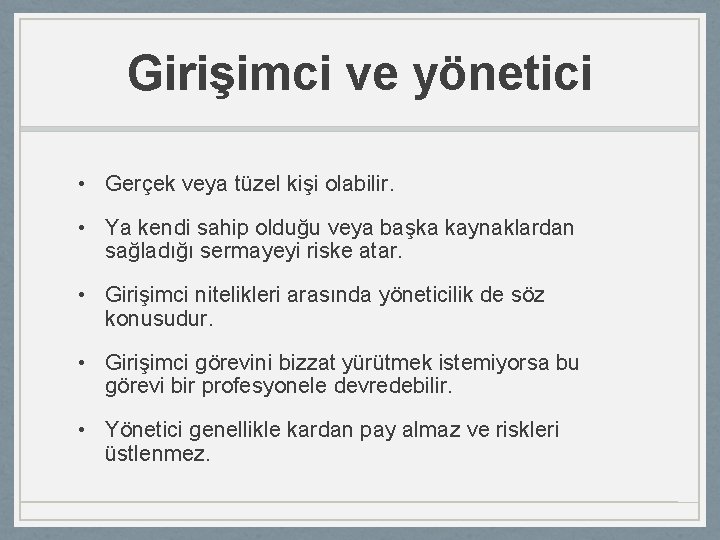 Girişimci ve yönetici

• Gerçek veya tüzel kişi olabilir.

• Ya kendi sahip olduğu veya başka kaynaklardan sağladığı sermayeyi riske atar.

• Girişimci nitelikleri arasında yöneticilik de söz konusudur.

• Girişimci görevini bizzat yürütmek istemiyorsa bu görevi bir profesyonele devredebilir.

• Yönetici genellikle kardan pay almaz ve riskleri üstlenmez.